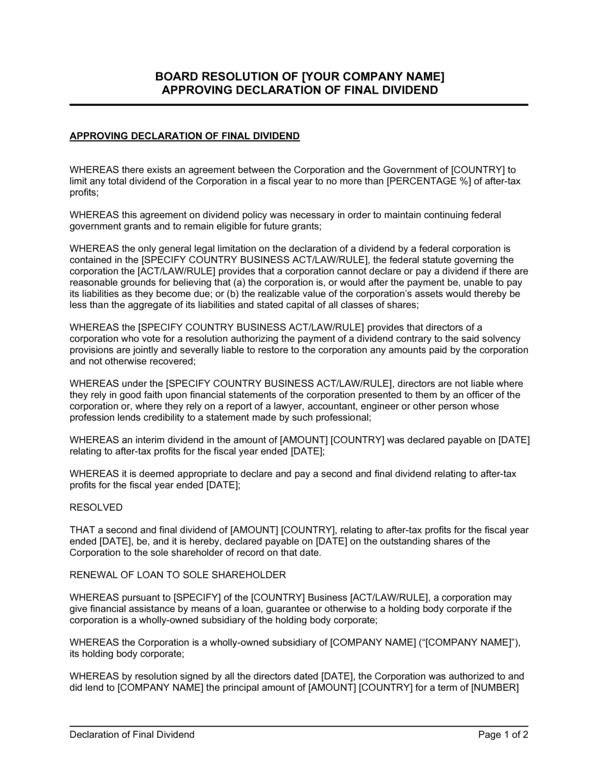 BOARD RESOLUTION OF [YOUR COMPANY NAME]
APPROVING DECLARATION OF FINAL DIVIDEND

APPROVING DECLARATION OF FINAL DIVIDEND

WHEREAS there exists an agreement between the Corporation and the Government of [COUNTRY] to limit any total dividend of the Corporation in a fiscal year to no more than [PERCENTAGE %] of after-tax profits;

WHEREAS this agreement on dividend policy was necessary in order to maintain continuing federal government grants and to remain eligible for future grants;

WHEREAS the only general legal limitation on the declaration of a dividend by a federal corporation is contained in the [SPECIFY COUNTRY BUSINESS ACT/LAW/RULE], the federal statute governing the corporation the [ACT/LAW/RULE] provides that a corporation cannot declare or pay a dividend if there are reasonable grounds for believing that (a) the corporation is, or would after the payment be, unable to pay its liabilities as they become due; or (b) the realizable value of the corporation's assets would thereby be less than the aggregate of its liabilities and stated capital of all classes of shares;

WHEREAS the [SPECIFY COUNTRY BUSINESS ACT/LAW/RULE] provides that directors of a corporation who vote for a resolution authorizing the payment of a dividend contrary to the said solvency provisions are jointly and severally liable to restore to the corporation any amounts paid by the corporation and not otherwise recovered;

WHEREAS under the [SPECIFY COUNTRY BUSINESS ACT/LAW/RULE], directors are not liable where they rely in good faith upon financial statements of the corporation presented to them by an officer of the corporation or, where they rely on a report of a lawyer, accountant, engineer or other person whose profession lends credibility to a statement made by such professional;

WHEREAS an interim dividend in the amount of [AMOUNT] [COUNTRY] was declared payable on [DATE] relating to after-tax profits for the fiscal year ended [DATE];

WHEREAS it is deemed appropriate to declare and pay a second and final dividend relating to after-tax profits for the fiscal year ended [DATE];

RESOLVED

THAT a second and final dividend of [AMOUNT] [COUNTRY], relating to after-tax profits for the fiscal year ended [DATE], be, and it is hereby, declared payable on [DATE] on the outstanding shares of the Corporation to the sole shareholder of record on that date.

RENEWAL OF LOAN TO SOLE SHAREHOLDER

WHEREAS pursuant to [SPECIFY] of the [COUNTRY] Business [ACT/LAW/RULE], a corporation may give financial assistance by means of a loan, guarantee or otherwise to a holding body corporate if the corporation is a wholly-owned subsidiary of the holding body corporate;

WHEREAS the Corporation is a wholly-owned subsidiary of [COMPANY NAME] ("[COMPANY NAME]"), its holding body corporate;

WHEREAS by resolution signed by all the directors dated [DATE], the Corporation was authorized to and did lend to [COMPANY NAME] the principal amount of [AMOUNT] [COUNTRY] for a term of [NUMBER]

Declaration of Final Dividend
Page 1 of 2